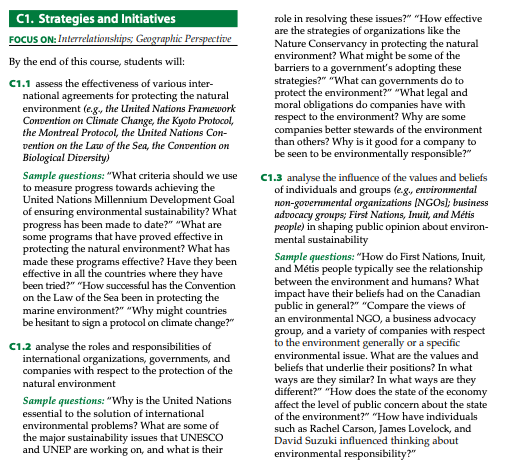 C1. Strategies and Initiatives

FOCUS ON: Interrelationships; Geographic Perspective

By the end of this course, students will:

C1.1 assess the effectiveness of various international agreements for protecting the natural environment (e.g., the United Nations Framework Convention on Climate Change, the Kyoto Protocol, the Montreal Protocol, the United Nations Convention on the Law of the Sea, the Convention on Biological Diversity)

Sample questions: "What criteria should we use to measure progress towards achieving the United Nations Millennium Development Goal of ensuring environmental sustainability? What progress has been made to date?" "What are some programs that have proved effective in protecting the natural environment? What has made these programs effective? Have they been effective in all the countries where they have been tried?" "How successful has the Convention on the Law of the Sea been in protecting the marine environment?" "Why might countries be hesitant to sign a protocol on climate change?"

C1.2 analyse the roles and responsibilities of international organizations, governments, and companies with respect to the protection of the natural environment

Sample questions: "Why is the United Nations essential to the solution of international environmental problems? What are some of the major sustainability issues that UNESCO and UNEP are working on, and what is their role in resolving these issues?" "How effective are the strategies of organizations like the Nature Conservancy in protecting the natural environment? What might be some of the barriers to a government's adopting these strategies?" "What can governments do to protect the environment?" "What legal and moral obligations do companies have with respect to the environment? Why are some companies better stewards of the environment than others? Why is it good for a company to be seen to be environmentally responsible?"

C1.3 analyse the influence of the values and beliefs of individuals and groups (e.g., environmental non-governmental organizations [NGOs]; business advocacy groups; First Nations, Inuit, and Métis people) in shaping public opinion about environmental sustainability

Sample questions: "How do First Nations, Inuit, and Métis people typically see the relationship between the environment and humans? What impact have their beliefs had on the Canadian public in general?" "Compare the views of an environmental NGO, a business advocacy group, and a variety of companies with respect to the environment generally or a specific environmental issue. What are the values and beliefs that underlie their positions? In what ways are they similar? In what ways are they different?" "How does the state of the economy affect the level of public concern about the state of the environment?" "How have individuals such as Rachel Carson, James Lovelock, and David Suzuki influenced thinking about environmental responsibility?"